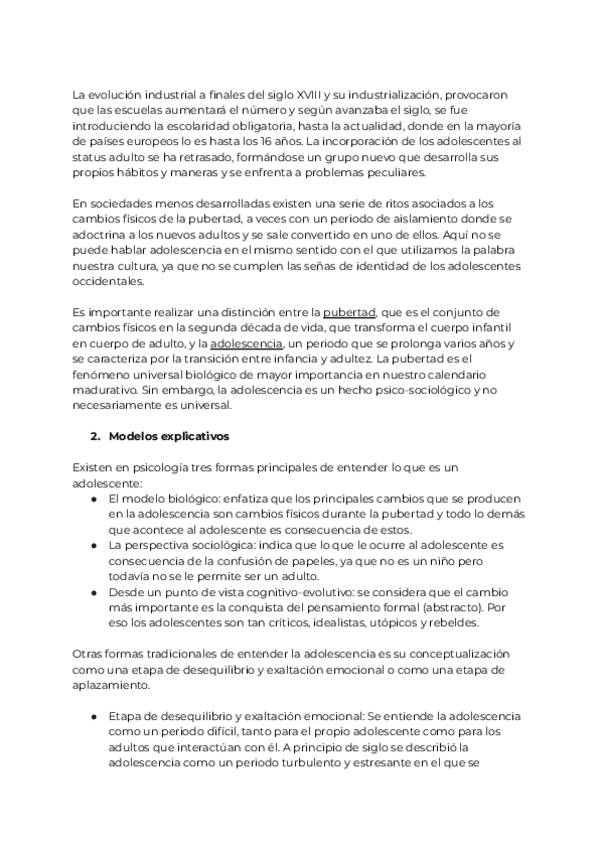 La evolución industrial a finales del siglo XVIII y su industrialización, provocaron que las escuelas aumentará el número y según avanzaba el siglo, se fue introduciendo la escolaridad obligatoria, hasta la actualidad, donde en la mayoría de países europeos lo es hasta los 16 años. La incorporación de los adolescentes al status adulto se ha retrasado, formándose un grupo nuevo que desarrolla sus propios hábitos y maneras y se enfrenta a problemas peculiares.

En sociedades menos desarrolladas existen una serie de ritos asociados a los cambios físicos de la pubertad, a veces con un periodo de aislamiento donde se adoctrina a los nuevos adultos y se sale convertido en uno de ellos. Aquí no se puede hablar adolescencia en el mismo sentido con el que utilizamos la palabra nuestra cultura, ya que no se cumplen las señas de identidad de los adolescentes occidentales.

Es importante realizar una distinción entre la pubertad, que es el conjunto de cambios físicos en la segunda década de vida, que transforma el cuerpo infantil en cuerpo de adulto, y la adolescencia, un periodo que se prolonga varios años y se caracteriza por la transición entre infancia y adultez. La pubertad es el fenómeno universal biológico de mayor importancia en nuestro calendario madurativo. Sin embargo, la adolescencia es un hecho psico-sociológico y no necesariamente es universal.

2. Modelos explicativos

Existen en psicología tres formas principales de entender lo que es un adolescente:
● El modelo biológico: enfatiza que los principales cambios que se producen en la adolescencia son cambios físicos durante la pubertad y todo lo demás que acontece al adolescente es consecuencia de estos.
● La perspectiva sociológica: indica que lo que le ocurre al adolescente es consecuencia de la confusión de papeles, ya que no es un niño pero todavía no se le permite ser un adulto.
● Desde un punto de vista cognitivo-evolutivo: se considera que el cambio más importante es la conquista del pensamiento formal (abstracto). Por eso los adolescentes son tan críticos, idealistas, utópicos y rebeldes.

Otras formas tradicionales de entender la adolescencia es su conceptualización como una etapa de desequilibrio y exaltación emocional o como una etapa de aplazamiento.

● Etapa de desequilibrio y exaltación emocional: Se entiende la adolescencia como un periodo difícil, tanto para el propio adolescente como para los adultos que interactúan con él. A principio de siglo se describió la adolescencia como un periodo turbulento y estresante en el que se